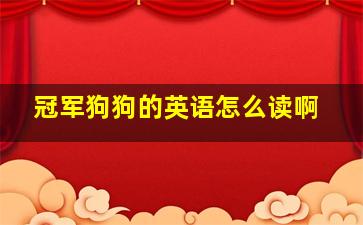 冠军狗狗的英语怎么读啊